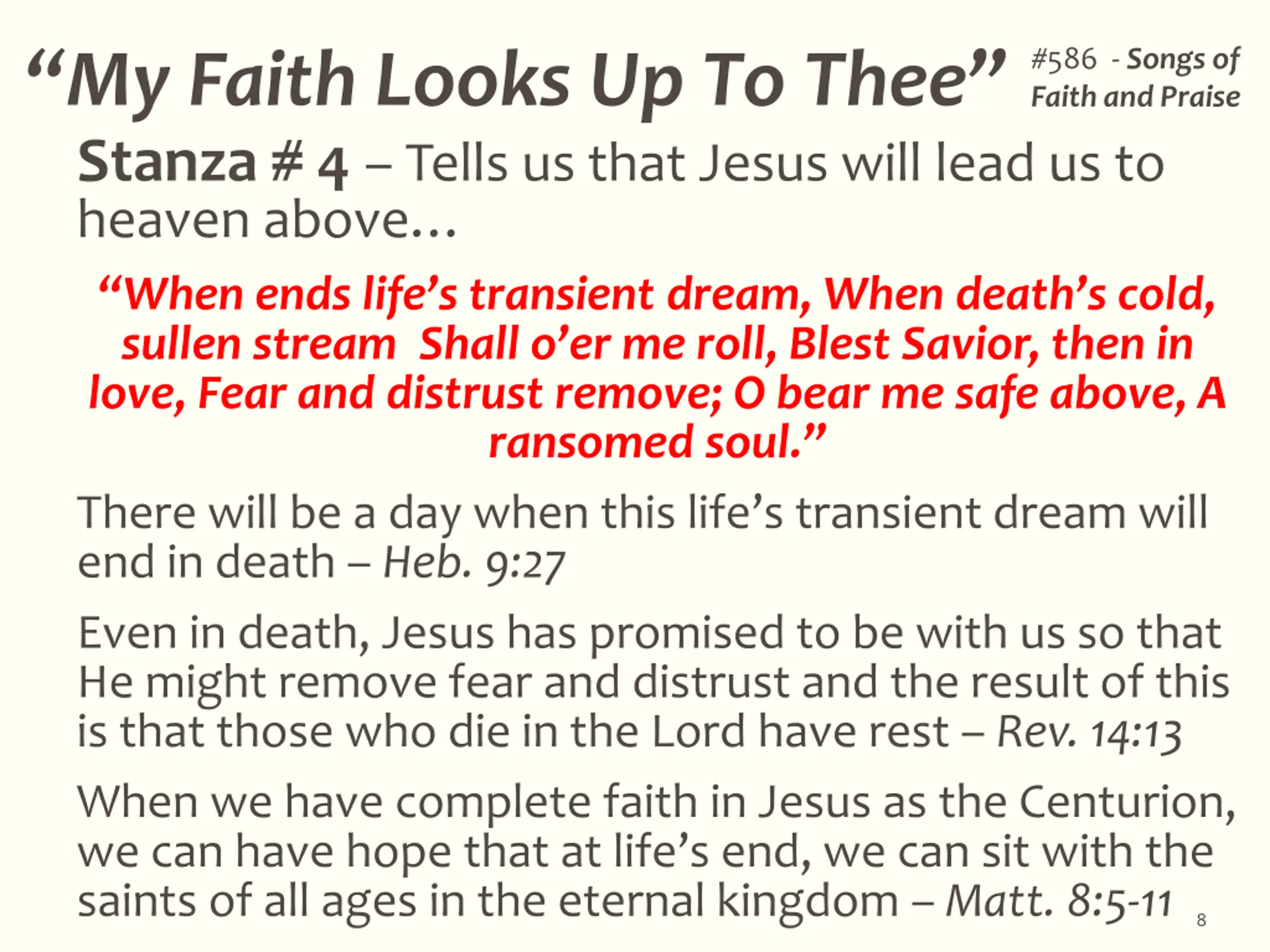 “My Faith Looks Up To Thee” #586 - Songs of Faith and Praise

Stanza # 4 – Tells us that Jesus will lead us to heaven above…

“When ends life’s transient dream, When death’s cold, sullen stream Shall o’er me roll, Blest Savior, then in love, Fear and distrust remove; O bear me safe above, A ransomed soul.”

There will be a day when this life’s transient dream will end in death – Heb. 9:27

Even in death, Jesus has promised to be with us so that He might remove fear and distrust and the result of this is that those who die in the Lord have rest – Rev. 14:13

When we have complete faith in Jesus as the Centurion, we can have hope that at life’s end, we can sit with the saints of all ages in the eternal kingdom – Matt. 8:5-11

8